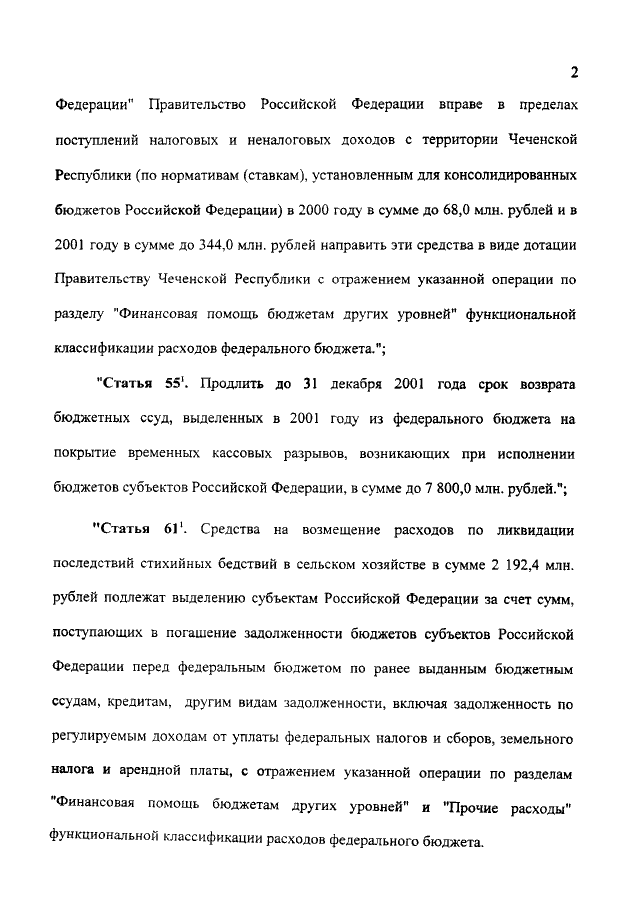 2

Федерации" Правительство Российской Федерации вправе в пределах поступлений налоговых и неналоговых доходов с территории Чеченской Республики (по нормативам (ставкам), установленным для консолидированных бюджетов Российской Федерации) в 2000 году в сумме до 68,0 млн. рублей и в 2001 году в сумме до 344,0 млн. рублей направить эти средства в виде дотации Правительству Чеченской Республики с отражением указанной операции по разделу "Финансовая помощь бюджетам других уровней" функциональной классификации расходов федерального бюджета.";

"Статья $55^1$. Продлить до 31 декабря 2001 года срок возврата бюджетных ссуд, выделенных в 2001 году из федерального бюджета на покрытие временных кассовых разрывов, возникающих при исполнении бюджетов субъектов Российской Федерации, в сумме до 7 800,0 млн. рублей.";

"Статья $61^1$. Средства на возмещение расходов по ликвидации последствий стихийных бедствий в сельском хозяйстве в сумме 2 192,4 млн. рублей подлежат выделению субъектам Российской Федерации за счет сумм, поступающих в погашение задолженности бюджетов субъектов Российской Федерации перед федеральным бюджетом по ранее выданным бюджетным ссудам, кредитам, другим видам задолженности, включая задолженность по регулируемым доходам от уплаты федеральных налогов и сборов, земельного налога и арендной платы, с отражением указанной операции по разделам "Финансовая помощь бюджетам других уровней" и "Прочие расходы" функциональной классификации расходов федерального бюджета.